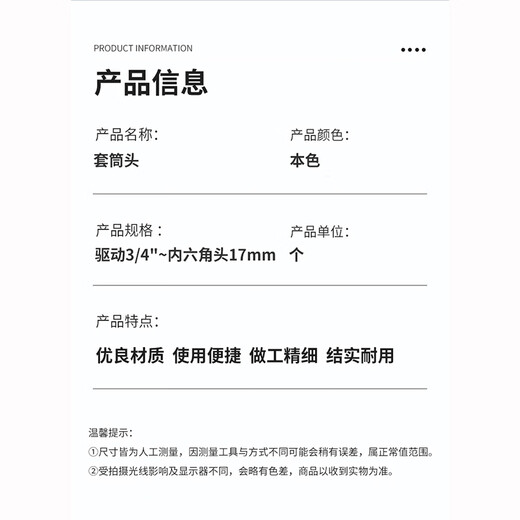 PRODUCT INFORMATION

••••

产品信息

产品名称:
套筒头

产品颜色:
本色

产品规格：
驱动3/4"~内六角头17mm

产品单位:
个

产品特点:

优良材质 使用便捷 做工精细 结实耐用

温馨提示:
①尺寸皆为人工测量，因测量工具与方式不同可能会稍有误差，属正常值范围。
②受拍摄光线影响及显示器不同，会略有色差，商品以收到实物为准。